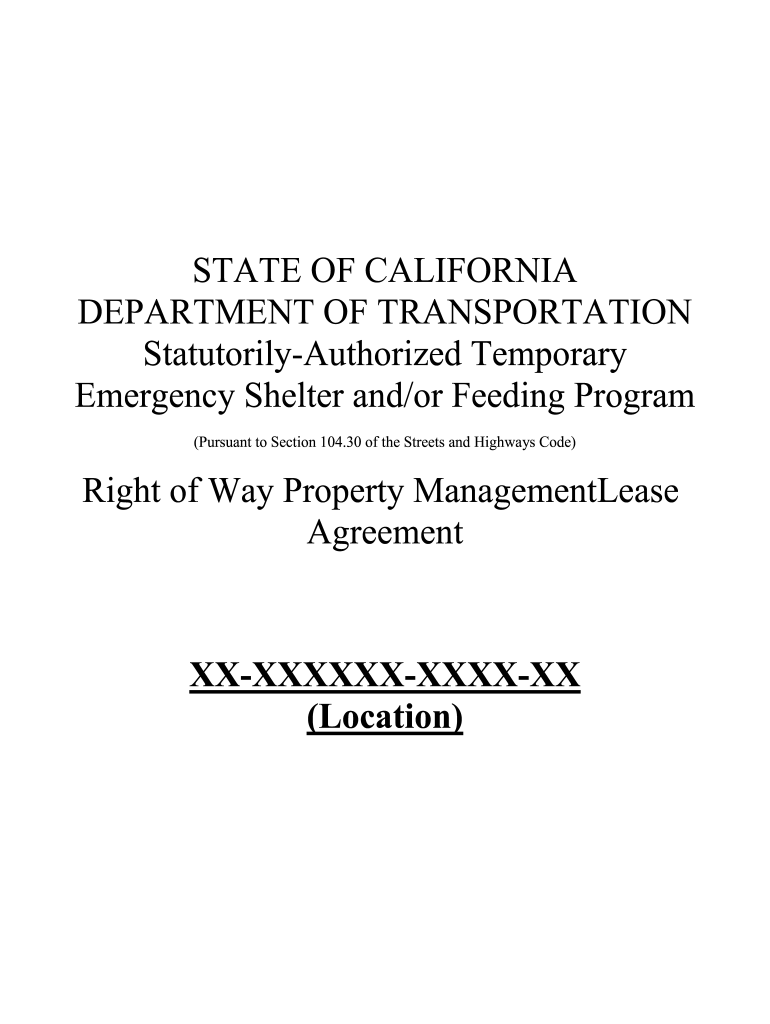 STATE OF CALIFORNIA
DEPARTMENT OF TRANSPORTATION
Statutorily-Authorized Temporary
Emergency Shelter and/or Feeding Program

(Pursuant to Section 104.30 of the Streets and Highways Code)

Right of Way Property ManagementLease Agreement

XX-XXXXXX-XXXX-XX
(Location)